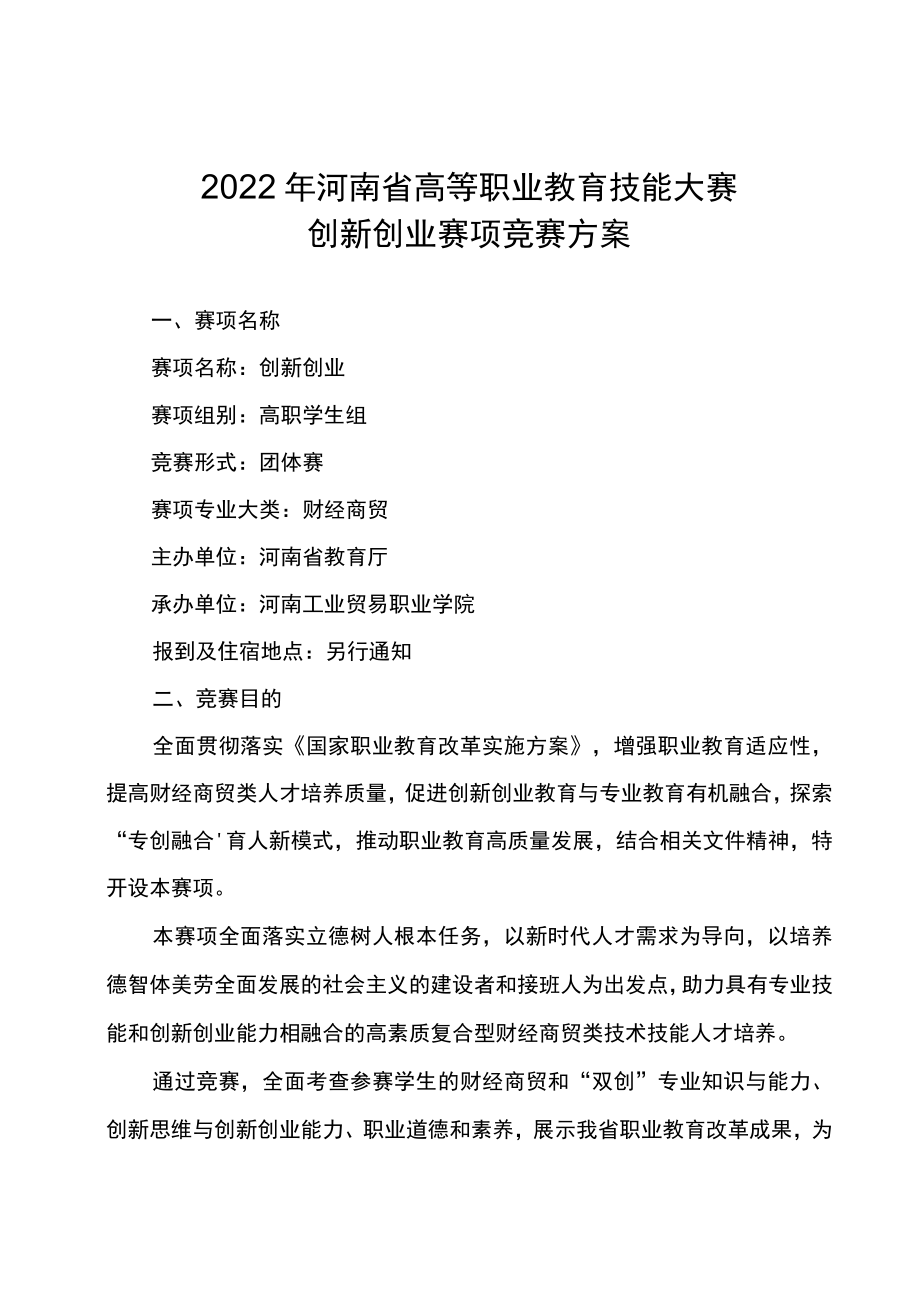 2022年河南省高等职业教育技能大赛
创新创业赛项竞赛方案

一、赛项名称

赛项名称：创新创业

赛项组别：高职学生组

竞赛形式：团体赛

赛项专业大类：财经商贸

主办单位：河南省教育厅

承办单位：河南工业贸易职业学院

报到及住宿地点：另行通知

二、竞赛目的

全面贯彻落实《国家职业教育改革实施方案》，增强职业教育适应性，提高财经商贸类人才培养质量，促进创新创业教育与专业教育有机融合，探索“专创融合'育人新模式，推动职业教育高质量发展，结合相关文件精神，特开设本赛项。

本赛项全面落实立德树人根本任务，以新时代人才需求为导向，以培养德智体美劳全面发展的社会主义的建设者和接班人为出发点，助力具有专业技能和创新创业能力相融合的高素质复合型财经商贸类技术技能人才培养。

通过竞赛，全面考查参赛学生的财经商贸和“双创”专业知识与能力、创新思维与创新创业能力、职业道德和素养，展示我省职业教育改革成果，为